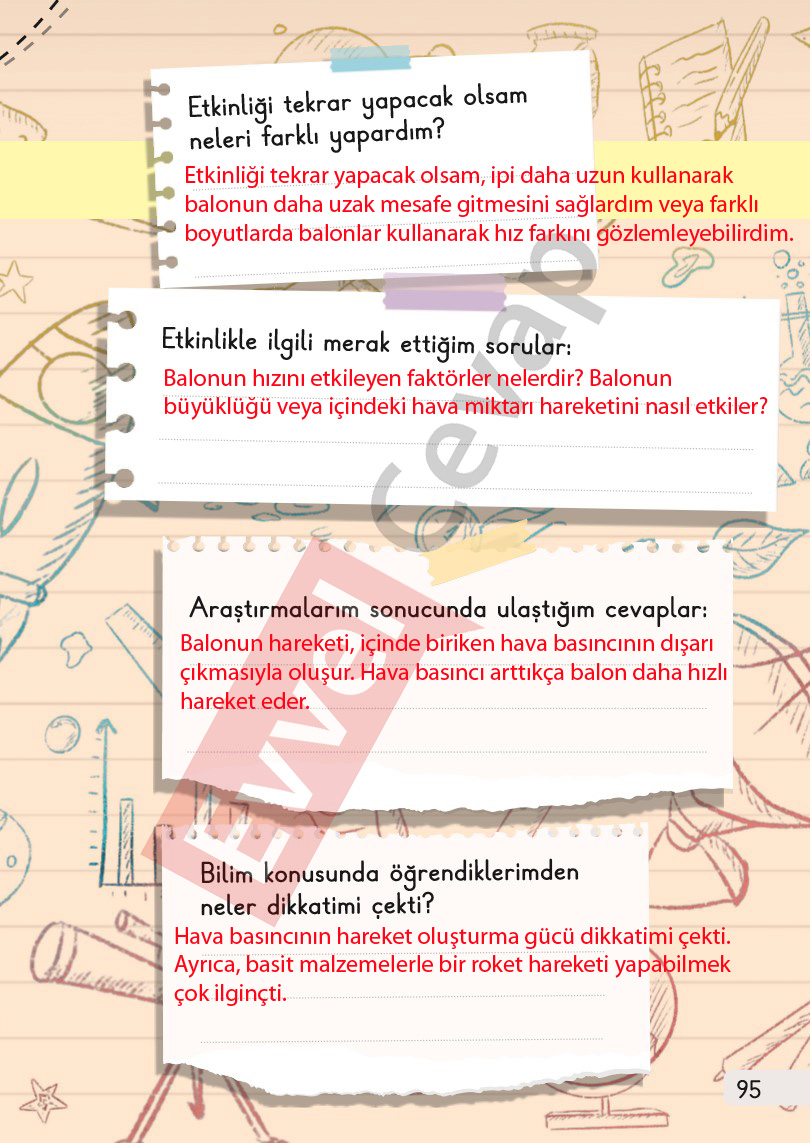 Etkinliği tekrar yapacak olsam neleri farklı yapardım?

Etkinliği tekrar yapacak olsam, ipi daha uzun kullanarak balonun daha uzak mesafe gitmesini sağlardım veya farklı boyutlarda balonlar kullanarak hız farkını gözlemleyebilirdim.

Etkinlikle ilgili merak ettiğim sorular:

Balonun hızını etkileyen faktörler nelerdir? Balonun büyüklüğü veya içindeki hava miktarı hareketini nasıl etkiler?

Araştırmalarım sonucunda ulaştığım cevaplar:

Balonun hareketi, içinde biriken hava basıncının dışarı çıkmasıyla oluşur. Hava basıncı arttıkça balon daha hızlı hareket eder.

Bilim konusunda öğrendiklerimden neler dikkatimi çekti?

Hava basıncının hareket oluşturma gücü dikkatimi çekti. Ayrıca, basit malzemelerle bir roket hareketi yapabilmek çok ilginçti.

Evvel Cevap

95